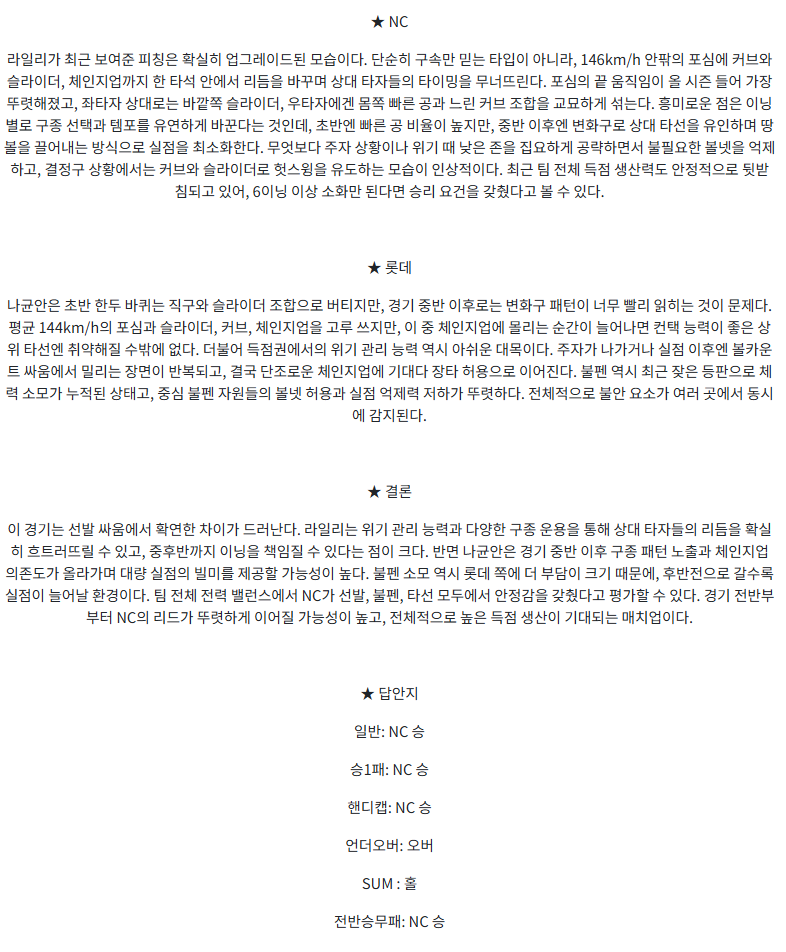 ★ NC

라일리가 최근 보여준 피칭은 확실히 업그레이드된 모습이다. 단순히 구속만 믿는 타입이 아니라, 146km/h 안팎의 포심에 커브와 슬라이더, 체인지업까지 한 타석 안에서 리듬을 바꾸며 상대 타자들의 타이밍을 무너뜨린다. 포심의 끝 움직임이 올 시즌 들어 가장 뚜렷해졌고, 좌타자 상대로는 바깥쪽 슬라이더, 우타자에겐 몸쪽 빠른 공과 느린 커브 조합을 교묘하게 섞는다. 흥미로운 점은 이닝별로 구종 선택과 템포를 유연하게 바꾼다는 것인데, 초반엔 빠른 공 비율이 높지만, 중반 이후엔 변화구로 상대 타선을 유인하며 땅볼을 끌어내는 방식으로 실점을 최소화한다. 무엇보다 주자 상황이나 위기 때 낮은 존을 집요하게 공략하면서 불필요한 볼넷을 억제하고, 결정구 상황에서는 커브와 슬라이더로 헛스윙을 유도하는 모습이 인상적이다. 최근 팀 전체 득점 생산력도 안정적으로 뒷받침되고 있어, 6이닝 이상 소화만 된다면 승리 요건을 갖췄다고 볼 수 있다.

★ 롯데

나균안은 초반 한두 바퀴는 직구와 슬라이더 조합으로 버티지만, 경기 중반 이후로는 변화구 패턴이 너무 빨리 읽히는 것이 문제다. 평균 144km/h의 포심과 슬라이더, 커브, 체인지업을 고루 쓰지만, 이 중 체인지업에 몰리는 순간이 늘어나면 컨택 능력이 좋은 상위 타선엔 취약해질 수밖에 없다. 더불어 득점권에서의 위기 관리 능력 역시 아쉬운 대목이다. 주자가 나가거나 실점 이후엔 볼카운트 싸움에서 밀리는 장면이 반복되고, 결국 단조로운 체인지업에 기대다 장타 허용으로 이어진다. 불펜 역시 최근 잦은 등판으로 체력 소모가 누적된 상태고, 중심 불펜 자원들의 볼넷 허용과 실점 억제력 저하가 뚜렷하다. 전체적으로 불안 요소가 여러 곳에서 동시에 감지된다.

★ 결론

이 경기는 선발 싸움에서 확연한 차이가 드러난다. 라일리는 위기 관리 능력과 다양한 구종 운용을 통해 상대 타자들의 리듬을 확실히 흐트러뜨릴 수 있고, 중후반까지 이닝을 책임질 수 있다는 점이 크다. 반면 나균안은 경기 중반 이후 구종 패턴 노출과 체인지업 의존도가 올라가며 대량 실점의 빌미를 제공할 가능성이 높다. 불펜 소모 역시 롯데 쪽에 더 부담이 크기 때문에, 후반전으로 갈수록 실점이 늘어날 환경이다. 팀 전체 전력 밸런스에서 NC가 선발, 불펜, 타선 모두에서 안정감을 갖췄다고 평가할 수 있다. 경기 전반부부터 NC의 리드가 뚜렷하게 이어질 가능성이 높고, 전체적으로 높은 득점 생산이 기대되는 매치업이다.

★ 답안지

일반: NC 승

승1패: NC 승

핸디캡: NC 승

언더오버: 오버

SUM : 홀

전반승무패: NC 승